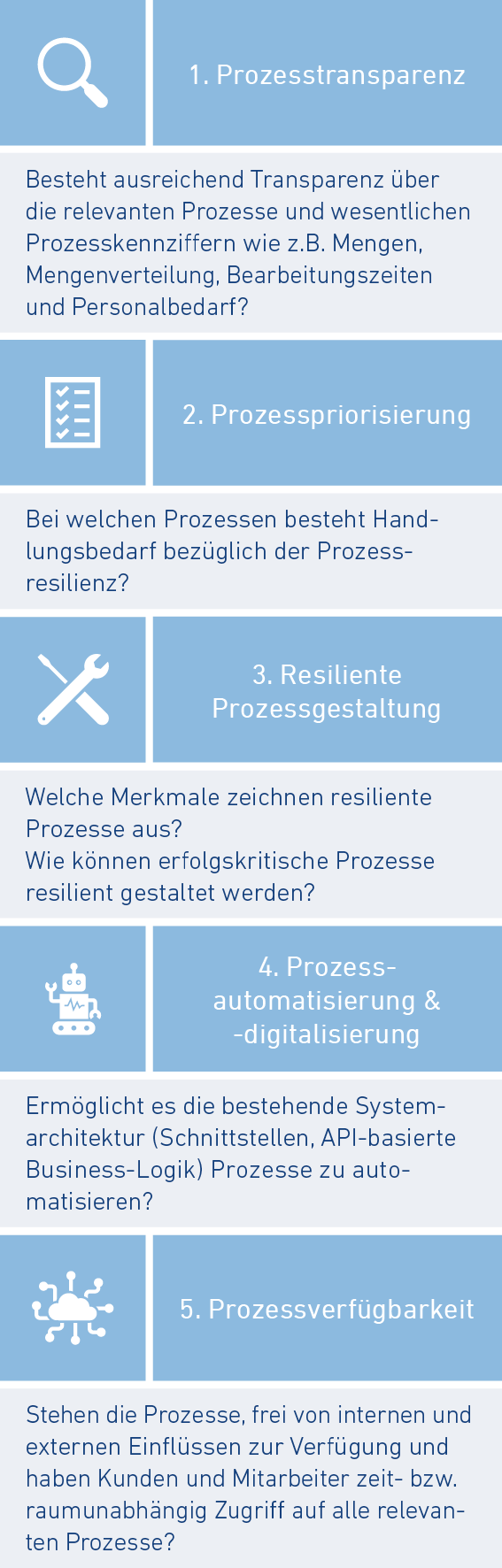 1. Prozesstransparenz

Besteht ausreichend Transparenz über die relevanten Prozesse und wesentlichen Prozesskennziffern wie z.B. Mengen, Mengenverteilung, Bearbeitungszeiten und Personalbedarf?

2. Prozesspriorisierung

Bei welchen Prozessen besteht Handlungsbedarf bezüglich der Prozessresilienz?

3. Resiliente Prozessgestaltung

Welche Merkmale zeichnen resiliente Prozesse aus?
Wie können erfolgskritische Prozesse resilient gestaltet werden?

4. Prozessautomatisierung & -digitalisierung

Ermöglicht es die bestehende Systemarchitektur (Schnittstellen, API-basierte Business-Logik) Prozesse zu automatisieren?

5. Prozessverfügbarkeit

Stehen die Prozesse, frei von internen und externen Einflüssen zur Verfügung und haben Kunden und Mitarbeiter zeit- bzw. raumunabhängig Zugriff auf alle relevanten Prozesse?